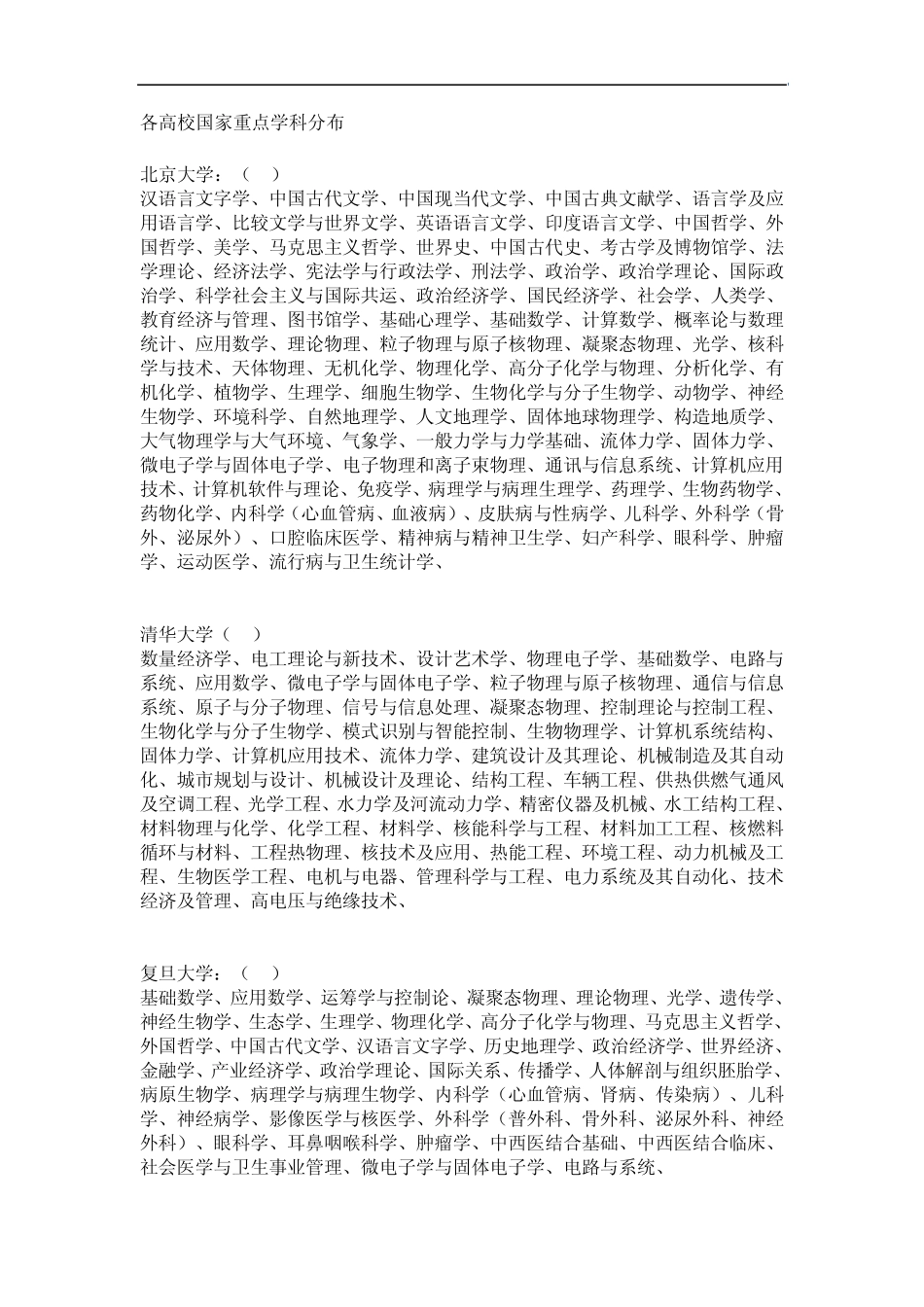 各高校国家重点学科分布

北京大学：（ ）
汉语言文字学、中国古代文学、中国现当代文学、中国古典文献学、语言学及应用语言学、比较文学与世界文学、英语语言文学、印度语言文学、中国哲学、外国哲学、美学、马克思主义哲学、世界史、中国古代史、考古学及博物馆学、法学理论、经济法学、宪法学与行政法学、刑法学、政治学、政治学理论、国际政治学、科学社会主义与国际共运、政治经济学、国民经济学、社会学、人类学、教育经济与管理、图书馆学、基础心理学、基础数学、计算数学、概率论与数理统计、应用数学、理论物理、粒子物理与原子核物理、凝聚态物理、光学、核科学与技术、天体物理、无机化学、物理化学、高分子化学与物理、分析化学、有机化学、植物学、生理学、细胞生物学、生物化学与分子生物学、动物学、神经生物学、环境科学、自然地理学、人文地理学、固体地球物理学、构造地质学、大气物理学与大气环境、气象学、一般力学与力学基础、流体力学、固体力学、微电子学与固体电子学、电子物理和离子束物理、通讯与信息系统、计算机应用技术、计算机软件与理论、免疫学、病理学与病理生理学、药理学、生物药物学、药物化学、内科学（心血管病、血液病）、皮肤病与性病学、儿科学、外科学（骨外、泌尿外）、口腔临床医学、精神病与精神卫生学、妇产科学、眼科学、肿瘤学、运动医学、流行病与卫生统计学、

清华大学（ ）
数量经济学、电工理论与新技术、设计艺术学、物理电子学、基础数学、电路与系统、应用数学、微电子学与固体电子学、粒子物理与原子核物理、通信与信息系统、原子与分子物理、信号与信息处理、凝聚态物理、控制理论与控制工程、生物化学与分子生物学、模式识别与智能控制、生物物理学、计算机系统结构、固体力学、计算机应用技术、流体力学、建筑设计及其理论、机械制造及其自动化、城市规划与设计、机械设计及理论、结构工程、车辆工程、供热供燃气通风及空调工程、光学工程、水力学及河流动力学、精密仪器及机械、水工结构工程、材料物理与化学、化学工程、材料学、核能科学与工程、材料加工工程、核燃料循环与材料、工程热物理、核技术及应用、热能工程、环境工程、动力机械及工程、生物医学工程、电机与电器、管理科学与工程、电力系统及其自动化、技术经济及管理、高电压与绝缘技术、

复旦大学：（ ）
基础数学、应用数学、运筹学与控制论、凝聚态物理、理论物理、光学、遗传学、神经生物学、生态学、生理学、物理化学、高分子化学与物理、马克思主义哲学、外国哲学、中国古代文学、汉语言文字学、历史地理学、政治经济学、世界经济、金融学、产业经济学、政治学理论、国际关系、传播学、人体解剖与组织胚胎学、病原生物学、病理学与病理生物学、内科学（心血管病、肾病、传染病）、儿科学、神经病学、影像医学与核医学、外科学（普外科、骨外科、泌尿外科、神经外科）、眼科学、耳鼻咽喉科学、肿瘤学、中西医结合基础、中西医结合临床、社会医学与卫生事业管理、微电子学与固体电子学、电路与系统、